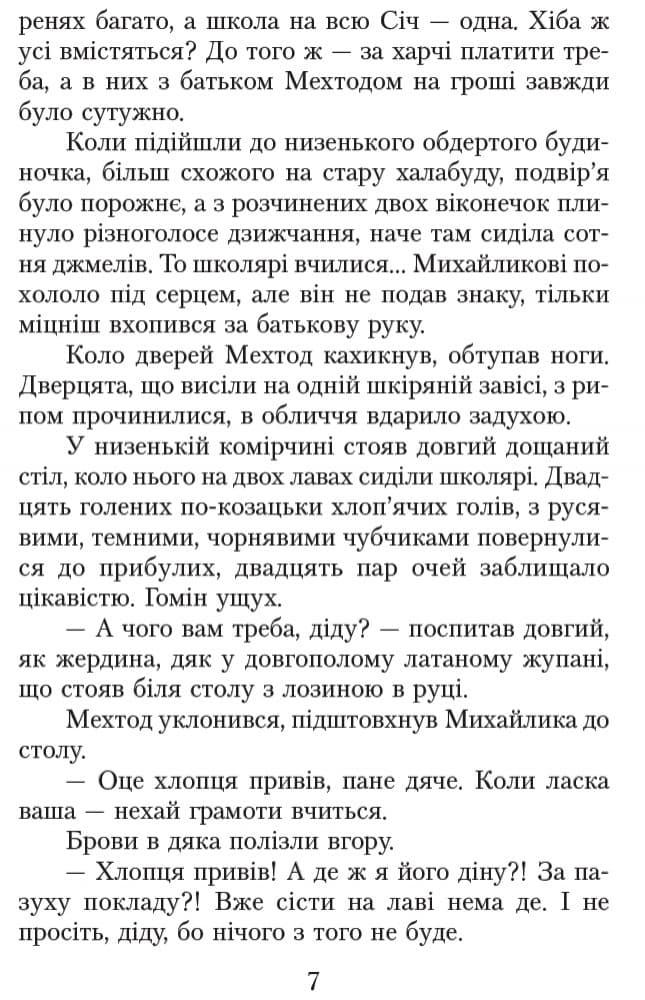 ренях багато, а школа на всю Січ — одна. Хіба ж усі вмістяться? До того ж — за харчі платити треба, а в них з батьком Мехтодом на гроші завжди було сутужно.

Коли підійшли до низенького обдертого будиночка, більш схожого на стару халабуду, подвір'я було порожнє, а з розчинених двох віконечок плинуло різноголосе дзижчання, наче там сиділа сотня джмелів. То школярі вчилися... Михайликові похололо під серцем, але він не подав знаку, тільки міцніш вхопився за батькову руку.

Коло дверей Мехтод кахикнув, обтупав ноги. Дверцята, що висіли на одній шкіряній завісі, з рипом прочинилися, в обличчя вдарило задухою.

У низенькій комірчині стояв довгий дощаний стіл, коло нього на двох лавах сиділи школярі. Двадцять голених по-козацьки хлоп'ячих голів, з русявими, темними, чорнявими чубчиками повернулися до прибулих, двадцять пар очей заблищало цікавістю. Гомін ущух.

— А чого вам треба, діду? — поспитав довгий, як жердина, дяк у довгополому латаному жупані, що стояв біля столу з лозиною в руці.

Мехтод уклонився, підштовхнув Михайлика до столу.

— Оце хлопця привів, пане дяче. Коли ласка ваша — нехай грамоти вчиться.

Брови в дяка полізли вгору.

— Хлопця привів! А де ж я його діну?! За пазуху покладу?! Вже сісти на лаві нема де. І не просіть, діду, бо нічого з того не буде.

7